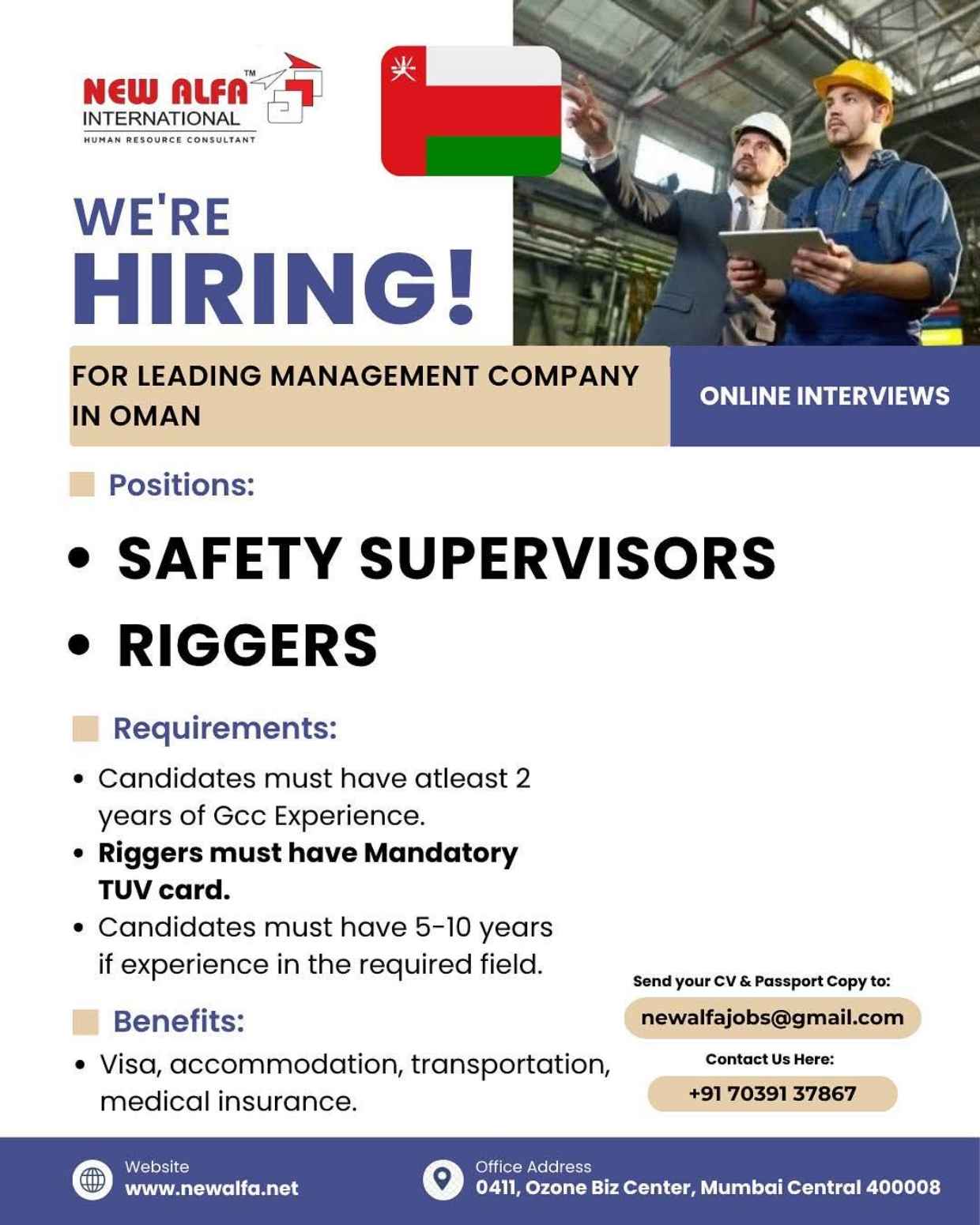 NEW ALFA™
INTERNATIONAL
HUMAN RESOURCE CONSULTANT

WE'RE
HIRING!

FOR LEADING MANAGEMENT COMPANY IN OMAN

ONLINE INTERVIEWS

Positions:

• SAFETY SUPERVISORS
• RIGGERS

Requirements:

• Candidates must have atleast 2 years of Gcc Experience.
• Riggers must have Mandatory TUV card.
• Candidates must have 5-10 years if experience in the required field.

Benefits:

• Visa, accommodation, transportation, medical insurance.

Send your CV & Passport Copy to:
newalfajobs@gmail.com
Contact Us Here:
+91 70391 37867

Website
www.newalfa.net

Office Address
0411, Ozone Biz Center, Mumbai Central 400008